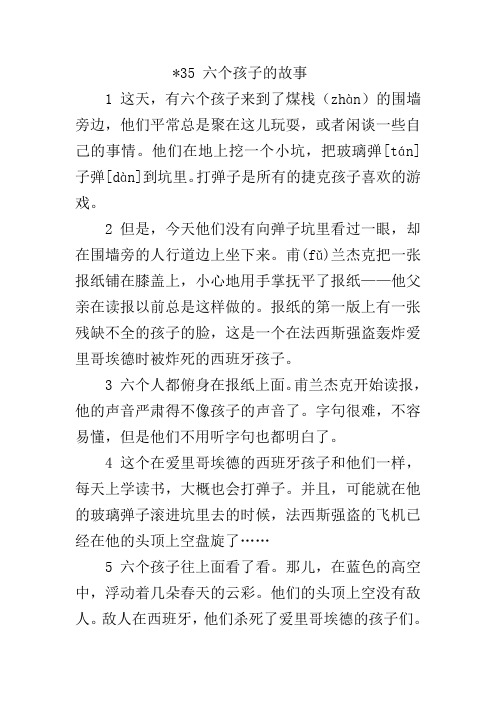 *35 六个孩子的故事

1 这天，有六个孩子来到了煤栈（zhàn）的围墙旁边，他们平常总是聚在这儿玩耍，或者闲谈一些自己的事情。他们在地上挖一个小坑，把玻璃弹[tán]子弹[dàn]到坑里。打弹子是所有的捷克孩子喜欢的游戏。

2 但是，今天他们没有向弹子坑里看过一眼，却在围墙旁的人行道边上坐下来。甫(fǔ)兰杰克把一张报纸铺在膝盖上，小心地用手掌抚平了报纸——他父亲在读报以前总是这样做的。报纸的第一版上有一张残缺不全的孩子的脸，这是一个在法西斯强盗轰炸爱里哥埃德时被炸死的西班牙孩子。

3 六个人都俯身在报纸上面。甫兰杰克开始读报，他的声音严肃得不像孩子的声音了。字句很难，不容易懂，但是他们不用听字句也都明白了。

4 这个在爱里哥埃德的西班牙孩子和他们一样，每天上学读书，大概也会打弹子。并且，可能就在他的玻璃弹子滚进坑里去的时候，法西斯强盗的飞机已经在他的头顶上空盘旋了……

5 六个孩子往上面看了看。那儿，在蓝色的高空中，浮动着几朵春天的云彩。他们的头顶上空没有敌人。敌人在西班牙，他们杀死了爱里哥埃德的孩子们。